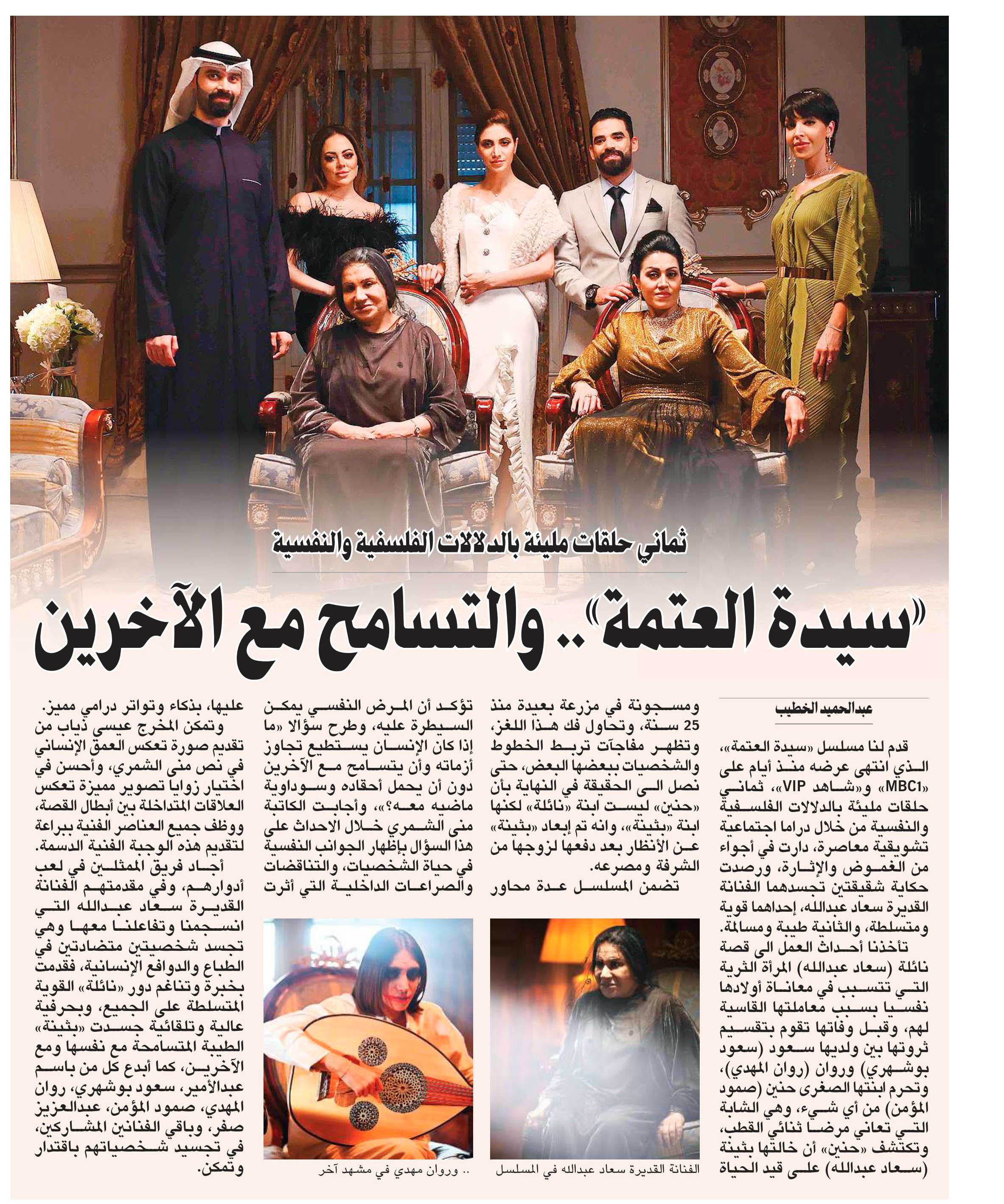 ثماني حلقات مليئة بالدلالات الفلسفية والنفسية

«سيدة العتمة».. والتسامح مع الآخرين

عبدالحميد الخطيب

قدم لنا مسلسل «سيدة العتمة»، الذي انتهى عرضه منذ أيام على «MBC1» و«شاهد VIP»، ثماني حلقات مليئة بالدلالات الفلسفية والنفسية من خلال دراما اجتماعية تشويقية معاصرة، دارت في أجواء من الغموض والإثارة، ورصدت حكاية شقيقتين تجسدهما الفنانة القديرة سعاد عبدالله، إحداهما قوية ومتسلطة، والثانية طيبة ومسالمة.

تأخذنا أحداث العمل الى قصة نائلة (سعاد عبدالله) المرأة الثرية التي تتسبب في معاناة أولادها نفسيا بسبب معاملتها القاسية لهم، وقبل وفاتها تقوم بتقسيم ثروتها بين ولديها سعود (سعود بوشهري) وروان (روان المهدي)، وتحرم ابنتها الصغرى حنين (صمود المؤمن) من أي شيء، وهي الشابة التي تعاني مرضا ثنائي القطب، وتكتشف «حنين» أن خالتها بثينة (سعاد عبدالله) على قيد الحياة ومسجونة في مزرعة بعيدة منذ 25 سنة، وتحاول فك هذا اللغز، وتظهر مفاجآت تربط الخطوط والشخصيات ببعضها البعض، حتى نصل الى الحقيقة في النهاية بأن «حنين» ليست ابنة «نائلة» لكنها ابنة «بثينة»، وانه تم إبعاد «بثينة» عن الأنظار بعد دفعها لزوجها من الشرفة ومصرعه.

تضمن المسلسل عدة محاور تؤكد أن المرض النفسي يمكن السيطرة عليه، وطرح سؤالا «ما إذا كان الإنسان يستطيع تجاوز أزماته وأن يتسامح مع الآخرين دون أن يحمل أحقاده وسوداوية ماضيه معه؟»، وأجابت الكاتبة منى الشمري خلال الاحداث على هذا السؤال بإظهار الجوانب النفسية في حياة الشخصيات، والتناقضات والصراعات الداخلية التي أثرت عليها، بذكاء وتواتر درامي مميز.

وتمكن المخرج عيسى ذياب من تقديم صورة تعكس العمق الإنساني في نص منى الشمري، وأحسن في اختيار زوايا تصوير مميزة تعكس العلاقات المتداخلة بين أبطال القصة، ووظف جميع العناصر الفنية ببراعة لتقديم هذه الوجبة الفنية الدسمة.

أجاد فريق الممثلين في لعب أدوارهم، وفي مقدمتهم الفنانة القديرة سعاد عبدالله التي انسجمنا وتفاعلنا معها وهي تجسد شخصيتين متضادتين في الطباع والدوافع الإنسانية، فقدمت بخبرة وتناغم دور «نائلة» القوية المتسلطة على الجميع، وبحرفية عالية وتلقائية جسدت «بثينة» الطيبة المتسامحة مع نفسها ومع الآخرين، كما أبدع كل من باسم عبدالأمير، سعود بوشهري، روان المهدي، صمود المؤمن، عبدالعزيز صفر، وباقي الفنانين المشاركين، في تجسيد شخصياتهم باقتدار وتمكن.

الفنانة القديرة سعاد عبدالله في المسلسل

.. وروان مهدي في مشهد آخر